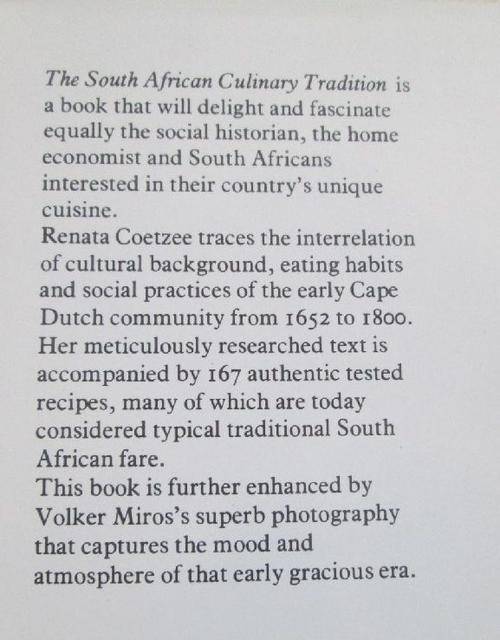 The South African Culinary Tradition is a book that will delight and fascinate equally the social historian, the home economist and South Africans interested in their country's unique cuisine.

Renata Coetzee traces the interrelation of cultural background, eating habits and social practices of the early Cape Dutch community from 1652 to 1800. Her meticulously researched text is accompanied by 167 authentic tested recipes, many of which are today considered typical traditional South African fare.

This book is further enhanced by Volker Miros's superb photography that captures the mood and atmosphere of that early gracious era.